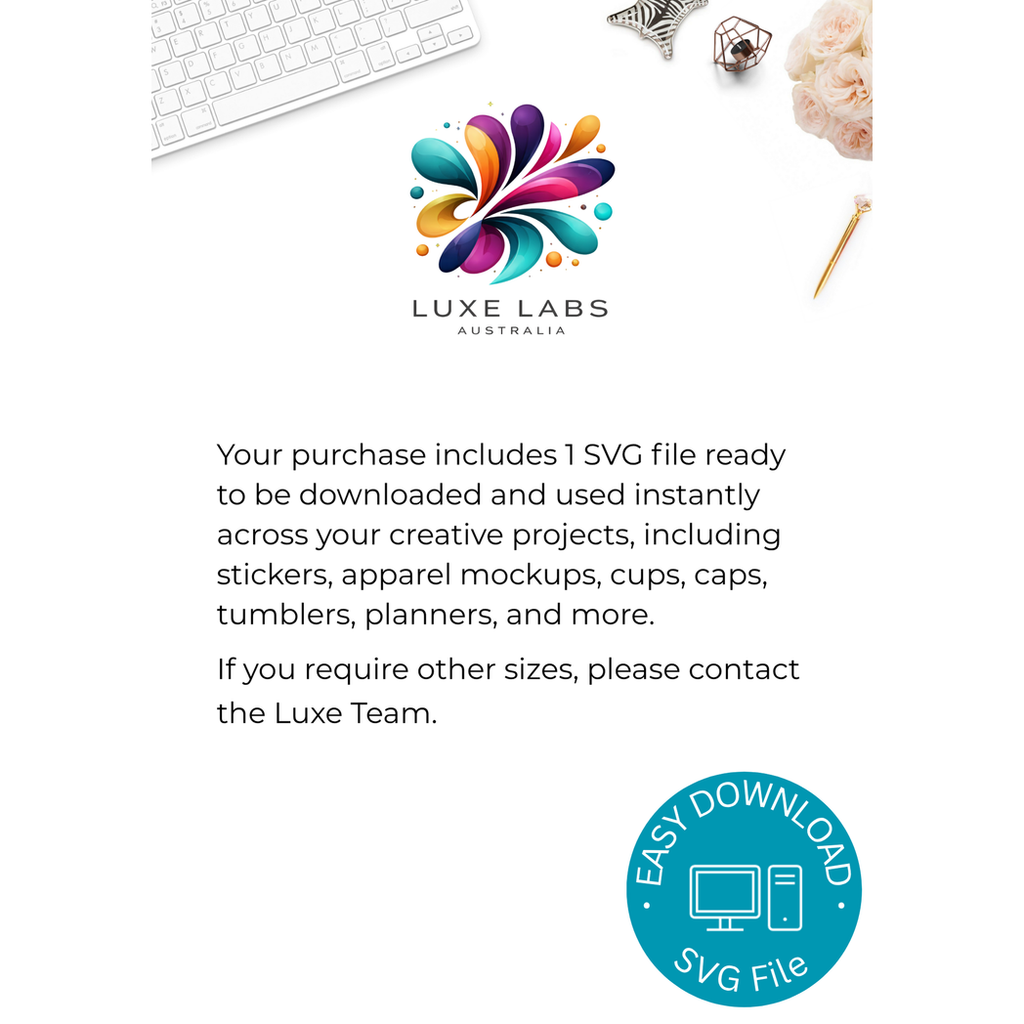 LUXE LABS
AUSTRALIA

Your purchase includes 1 SVG file ready to be downloaded and used instantly across your creative projects, including stickers, apparel mockups, cups, caps, tumblers, planners, and more.

If you require other sizes, please contact the Luxe Team.

EASY DOWNLOAD
SVG File